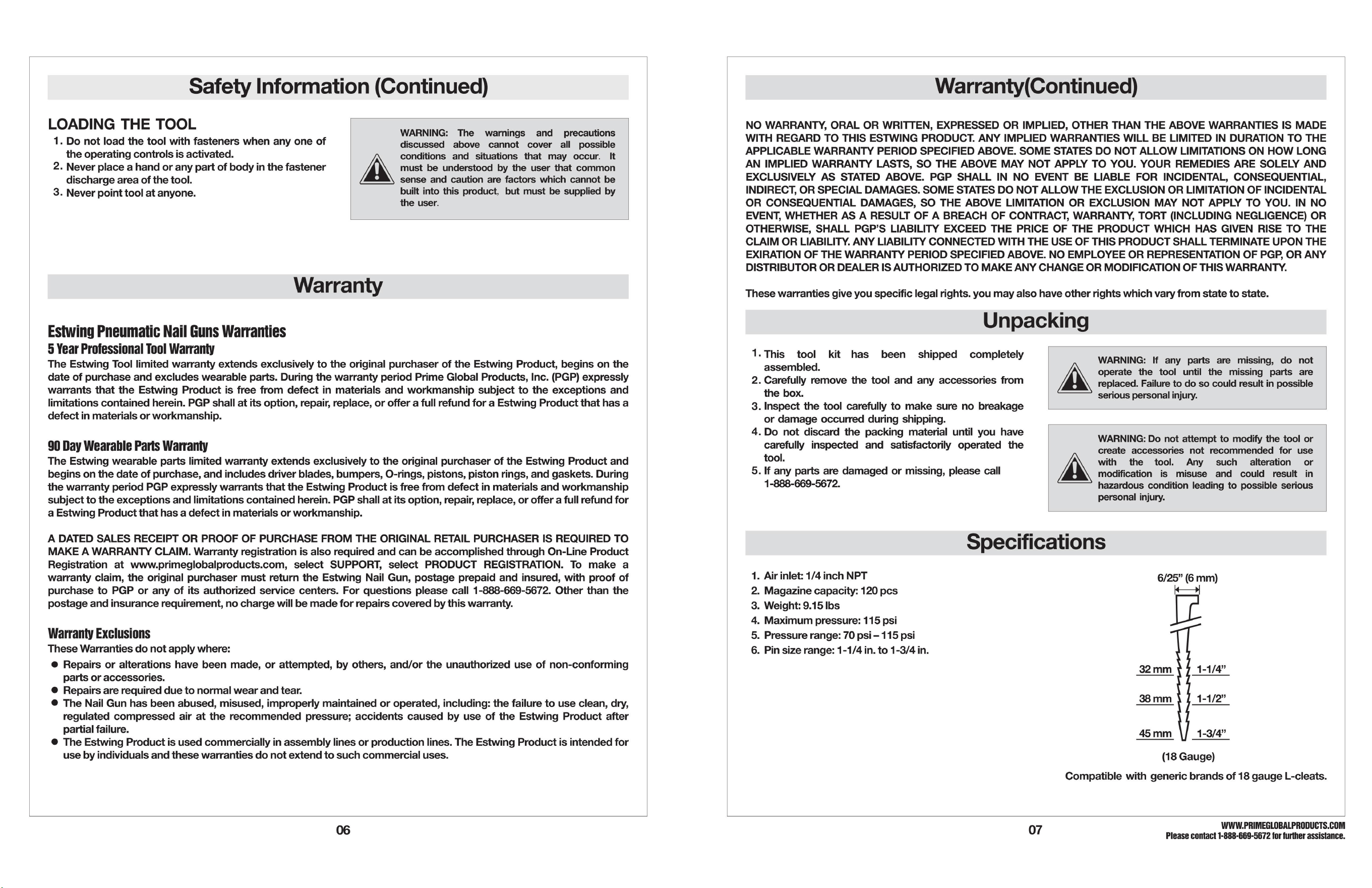 Safety Information (Continued)

LOADING THE TOOL

1. Do not load the tool with fasteners when any one of the operating controls is activated.
2. Never place a hand or any part of body in the fastener discharge area of the tool.
3. Never point tool at anyone.

WARNING: The warnings and precautions discussed above cannot cover all possible conditions and situations that may occur. It must be understood by the user that common sense and caution are factors which cannot be built into this product, but must be supplied by the user.

Warranty

Estwing Pneumatic Nail Guns Warranties

5 Year Professional Tool Warranty

The Estwing Tool limited warranty extends exclusively to the original purchaser of the Estwing Product, begins on the date of purchase and excludes wearable parts. During the warranty period Prime Global Products, Inc. (PGP) expressly warrants that the Estwing Product is free from defect in materials and workmanship subject to the exceptions and limitations contained herein. PGP shall at its option, repair, replace, or offer a full refund for a Estwing Product that has a defect in materials or workmanship.

90 Day Wearable Parts Warranty

The Estwing wearable parts limited warranty extends exclusively to the original purchaser of the Estwing Product and begins on the date of purchase, and includes driver blades, bumpers, O-rings, pistons, piston rings, and gaskets. During the warranty period PGP expressly warrants that the Estwing Product is free from defect in materials and workmanship subject to the exceptions and limitations contained herein. PGP shall at its option, repair, replace, or offer a full refund for a Estwing Product that has a defect in materials or workmanship.

A DATED SALES RECEIPT OR PROOF OF PURCHASE FROM THE ORIGINAL RETAIL PURCHASER IS REQUIRED TO MAKE A WARRANTY CLAIM. Warranty registration is also required and can be accomplished through On-Line Product Registration at www.primeglobalproducts.com, select SUPPORT, select PRODUCT REGISTRATION. To make a warranty claim, the original purchaser must return the Estwing Nail Gun, postage prepaid and insured, with proof of purchase to PGP or any of its authorized service centers. For questions please call 1-888-669-5672. Other than the postage and insurance requirement, no charge will be made for repairs covered by this warranty.

Warranty Exclusions

These Warranties do not apply where:

• Repairs or alterations have been made, or attempted, by others, and/or the unauthorized use of non-conforming parts or accessories.
• Repairs are required due to normal wear and tear.
• The Nail Gun has been abused, misused, improperly maintained or operated, including: the failure to use clean, dry, regulated compressed air at the recommended pressure; accidents caused by use of the Estwing Product after partial failure.
• The Estwing Product is used commercially in assembly lines or production lines. The Estwing Product is intended for use by individuals and these warranties do not extend to such commercial uses.

06

Warranty(Continued)

NO WARRANTY, ORAL OR WRITTEN, EXPRESSED OR IMPLIED, OTHER THAN THE ABOVE WARRANTIES IS MADE WITH REGARD TO THIS ESTWING PRODUCT. ANY IMPLIED WARRANTIES WILL BE LIMITED IN DURATION TO THE APPLICABLE WARRANTY PERIOD SPECIFIED ABOVE. SOME STATES DO NOT ALLOW LIMITATIONS ON HOW LONG AN IMPLIED WARRANTY LASTS, SO THE ABOVE MAY NOT APPLY TO YOU. YOUR REMEDIES ARE SOLELY AND EXCLUSIVELY AS STATED ABOVE. PGP SHALL IN NO EVENT BE LIABLE FOR INCIDENTAL, CONSEQUENTIAL, INDIRECT, OR SPECIAL DAMAGES. SOME STATES DO NOT ALLOW THE EXCLUSION OR LIMITATION OF INCIDENTAL OR CONSEQUENTIAL DAMAGES, SO THE ABOVE LIMITATION OR EXCLUSION MAY NOT APPLY TO YOU. IN NO EVENT, WHETHER AS A RESULT OF A BREACH OF CONTRACT, WARRANTY, TORT (INCLUDING NEGLIGENCE) OR OTHERWISE, SHALL PGP'S LIABILITY EXCEED THE PRICE OF THE PRODUCT WHICH HAS GIVEN RISE TO THE CLAIM OR LIABILITY. ANY LIABILITY CONNECTED WITH THE USE OF THIS PRODUCT SHALL TERMINATE UPON THE EXIRATION OF THE WARRANTY PERIOD SPECIFIED ABOVE. NO EMPLOYEE OR REPRESENTATION OF PGP, OR ANY DISTRIBUTOR OR DEALER IS AUTHORIZED TO MAKE ANY CHANGE OR MODIFICATION OF THIS WARRANTY.

These warranties give you specific legal rights. you may also have other rights which vary from state to state.

Unpacking

1. This tool kit has been shipped completely assembled.
2. Carefully remove the tool and any accessories from the box.
3. Inspect the tool carefully to make sure no breakage or damage occurred during shipping.
4. Do not discard the packing material until you have carefully inspected and satisfactorily operated the tool.
5. If any parts are damaged or missing, please call 1-888-669-5672.

WARNING: If any parts are missing, do not operate the tool until the missing parts are replaced. Failure to do so could result in possible serious personal injury.

WARNING: Do not attempt to modify the tool or create accessories not recommended for use with the tool. Any such alteration or modification is misuse and could result in hazardous condition leading to possible serious personal injury.

Specifications

1. Air inlet: 1/4 inch NPT
2. Magazine capacity: 120 pcs
3. Weight: 9.15 lbs
4. Maximum pressure: 115 psi
5. Pressure range: 70 psi – 115 psi
6. Pin size range: 1-1/4 in. to 1-3/4 in.

6/25" (6 mm)
32 mm 1-1/4"
38 mm 1-1/2"
45 mm 1-3/4"
(18 Gauge)
Compatible with generic brands of 18 gauge L-cleats.

07

WWW.PRIMEGLOBALPRODUCTS.COM
Please contact 1-888-669-5672 for further assistance.